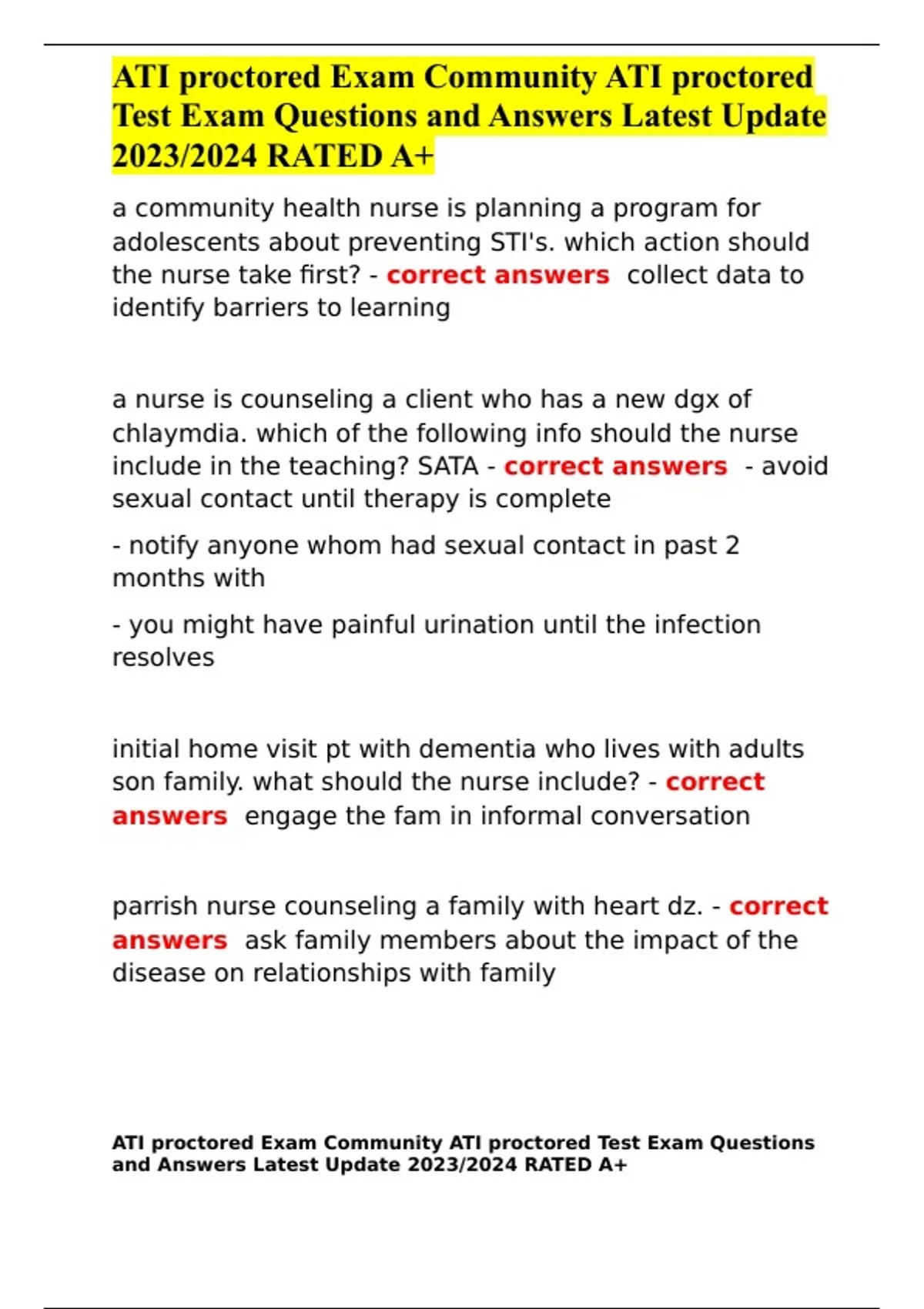 ATI proctored Exam Community ATI proctored Test Exam Questions and Answers Latest Update 2023/2024 RATED A+

a community health nurse is planning a program for adolescents about preventing STI's. which action should the nurse take first? - correct answers collect data to identify barriers to learning

a nurse is counseling a client who has a new dgx of chlaymdia. which of the following info should the nurse include in the teaching? SATA - correct answers - avoid sexual contact until therapy is complete

- notify anyone whom had sexual contact in past 2 months with

- you might have painful urination until the infection resolves

initial home visit pt with dementia who lives with adults son family. what should the nurse include? - correct answers engage the fam in informal conversation

parrish nurse counseling a family with heart dz. - correct answers ask family members about the impact of the disease on relationships with family

ATI proctored Exam Community ATI proctored Test Exam Questions and Answers Latest Update 2023/2024 RATED A+